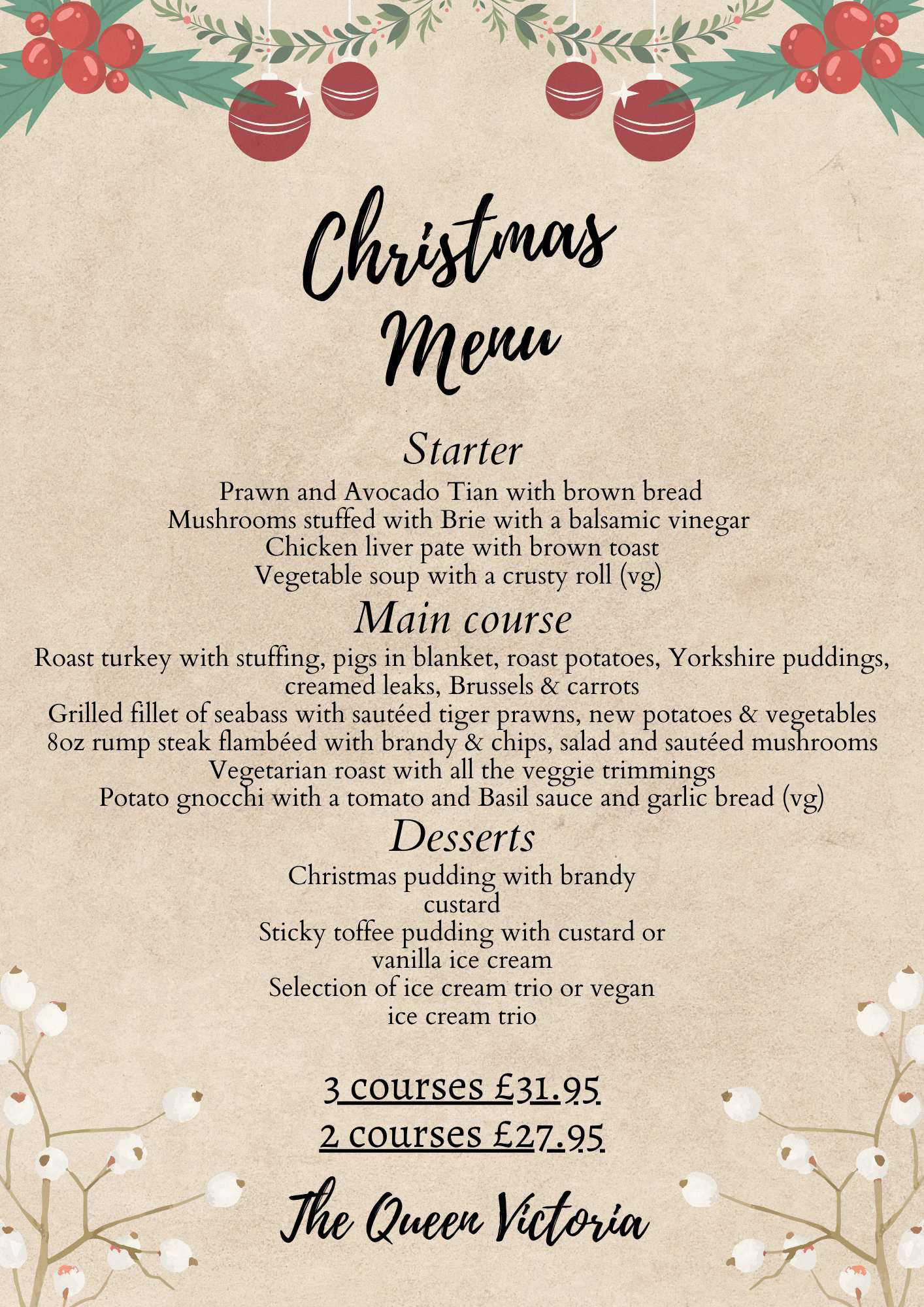 Christmas Menu

Starter

Prawn and Avocado Tian with brown bread
Mushrooms stuffed with Brie with a balsamic vinegar
Chicken liver pate with brown toast
Vegetable soup with a crusty roll (vg)

Main course

Roast turkey with stuffing, pigs in blanket, roast potatoes, Yorkshire puddings, creamed leaks, Brussels & carrots
Grilled fillet of seabass with sautéed tiger prawns, new potatoes & vegetables
8oz rump steak flambéed with brandy & chips, salad and sautéed mushrooms
Vegetarian roast with all the veggie trimmings
Potato gnocchi with a tomato and Basil sauce and garlic bread (vg)

Desserts

Christmas pudding with brandy custard
Sticky toffee pudding with custard or vanilla ice cream
Selection of ice cream trio or vegan ice cream trio

3 courses £31.95
2 courses £27.95

The Queen Victoria